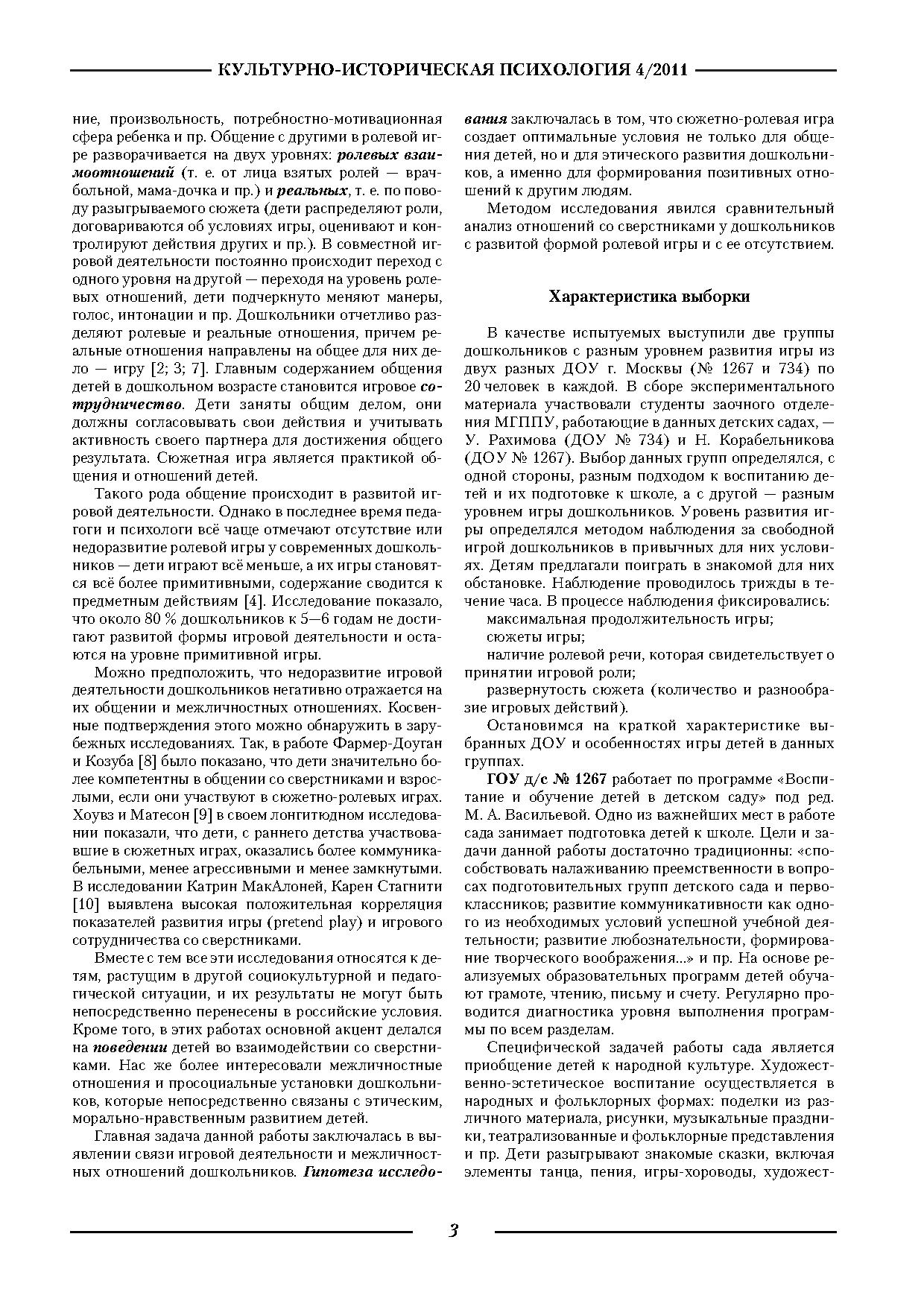 КУЛЬТУРНО-ИСТОРИЧЕСКАЯ ПСИХОЛОГИЯ 4/2011

ние, произвольность, потребностно-мотивационная сфера ребенка и пр. Общение с другими в ролевой игре разворачивается на двух уровнях: ролевых взаимоотношений (т. е. от лица взятых ролей — врач-больной, мама-дочка и пр.) и реальных, т. е. по поводу разыгрываемого сюжета (дети распределяют роли, договариваются об условиях игры, оценивают и контролируют действия других и пр.). В совместной игровой деятельности постоянно происходит переход с одного уровня на другой — переходя на уровень ролевых отношений, дети подчеркнуто меняют манеры, голос, интонации и пр. Дошкольники отчетливо разделяют ролевые и реальные отношения, причем реальные отношения направлены на общее для них дело — игру [2; 3; 7]. Главным содержанием общения детей в дошкольном возрасте становится игровое сотрудничество. Дети заняты общим делом, они должны согласовывать свои действия и учитывать активность своего партнера для достижения общего результата. Сюжетная игра является практикой общения и отношений детей.

Такого рода общение происходит в развитой игровой деятельности. Однако в последнее время педагоги и психологи всё чаще отмечают отсутствие или недоразвитие ролевой игры у современных дошкольников — дети играют всё меньше, а их игры становятся всё более примитивными, содержание сводится к предметным действиям [4]. Исследование показало, что около 80 % дошкольников к 5—6 годам не достигают развитой формы игровой деятельности и остаются на уровне примитивной игры.

Можно предположить, что недоразвитие игровой деятельности дошкольников негативно отражается на их общении и межличностных отношениях. Косвенные подтверждения этого можно обнаружить в зарубежных исследованиях. Так, в работе Фармер-Доуган и Козуба [8] было показано, что дети значительно более компетентны в общении со сверстниками и взрослыми, если они участвуют в сюжетно-ролевых играх. Хоувз и Матесон [9] в своем лонгитюдном исследовании показали, что дети, с раннего детства участвовавшие в сюжетных играх, оказались более коммуникабельными, менее агрессивными и менее замкнутыми. В исследовании Катрин МакАлоней, Карен Стагнити [10] выявлена высокая положительная корреляция показателей развития игры (pretend play) и игрового сотрудничества со сверстниками.

Вместе с тем все эти исследования относятся к детям, растущим в другой социокультурной и педагогической ситуации, и их результаты не могут быть непосредственно перенесены в российские условия. Кроме того, в этих работах основной акцент делался на поведении детей во взаимодействии со сверстниками. Нас же более интересовали межличностные отношения и просоциальные установки дошкольников, которые непосредственно связаны с этическим, морально-нравственным развитием детей.

Главная задача данной работы заключалась в выявлении связи игровой деятельности и межличностных отношений дошкольников. Гипотеза исследования заключалась в том, что сюжетно-ролевая игра создает оптимальные условия не только для общения детей, но и для этического развития дошкольников, а именно для формирования позитивных отношений к другим людям.

Методом исследования явился сравнительный анализ отношений со сверстниками у дошкольников с развитой формой ролевой игры и с ее отсутствием.

Характеристика выборки

В качестве испытуемых выступили две группы дошкольников с разным уровнем развития игры из двух разных ДОУ г. Москвы (№ 1267 и 734) по 20 человек в каждой. В сборе экспериментального материала участвовали студенты заочного отделения МГППУ, работающие в данных детских садах, — У. Рахимова (ДОУ № 734) и Н. Корабельникова (ДОУ № 1267). Выбор данных групп определялся, с одной стороны, разным подходом к воспитанию детей и их подготовке к школе, а с другой — разным уровнем игры дошкольников. Уровень развития игры определялся методом наблюдения за свободной игрой дошкольников в привычных для них условиях. Детям предлагали поиграть в знакомой для них обстановке. Наблюдение проводилось трижды в течение часа. В процессе наблюдения фиксировались:

максимальная продолжительность игры;

сюжеты игры;

наличие ролевой речи, которая свидетельствует о принятии игровой роли;

развернутость сюжета (количество и разнообразие игровых действий).

Остановимся на краткой характеристике выбранных ДОУ и особенностях игры детей в данных группах.

ГОУ д/с № 1267 работает по программе «Воспитание и обучение детей в детском саду» под ред. М. А. Васильевой. Одно из важнейших мест в работе сада занимает подготовка детей к школе. Цели и задачи данной работы достаточно традиционны: «способствовать налаживанию преемственности в вопросах подготовительных групп детского сада и первоклассников; развитие коммуникативности как одного из необходимых условий успешной учебной деятельности; развитие любознательности, формирование творческого воображения...» и пр. На основе реализуемых образовательных программ детей обучают грамоте, чтению, письму и счету. Регулярно проводится диагностика уровня выполнения программы по всем разделам.

Специфической задачей работы сада является приобщение детей к народной культуре. Художественно-эстетическое воспитание осуществляется в народных и фольклорных формах: поделки из различного материала, рисунки, музыкальные праздники, театрализованные и фольклорные представления и пр. Дети разыгрывают знакомые сказки, включая элементы танца, пения, игры-хороводы, художест-

3